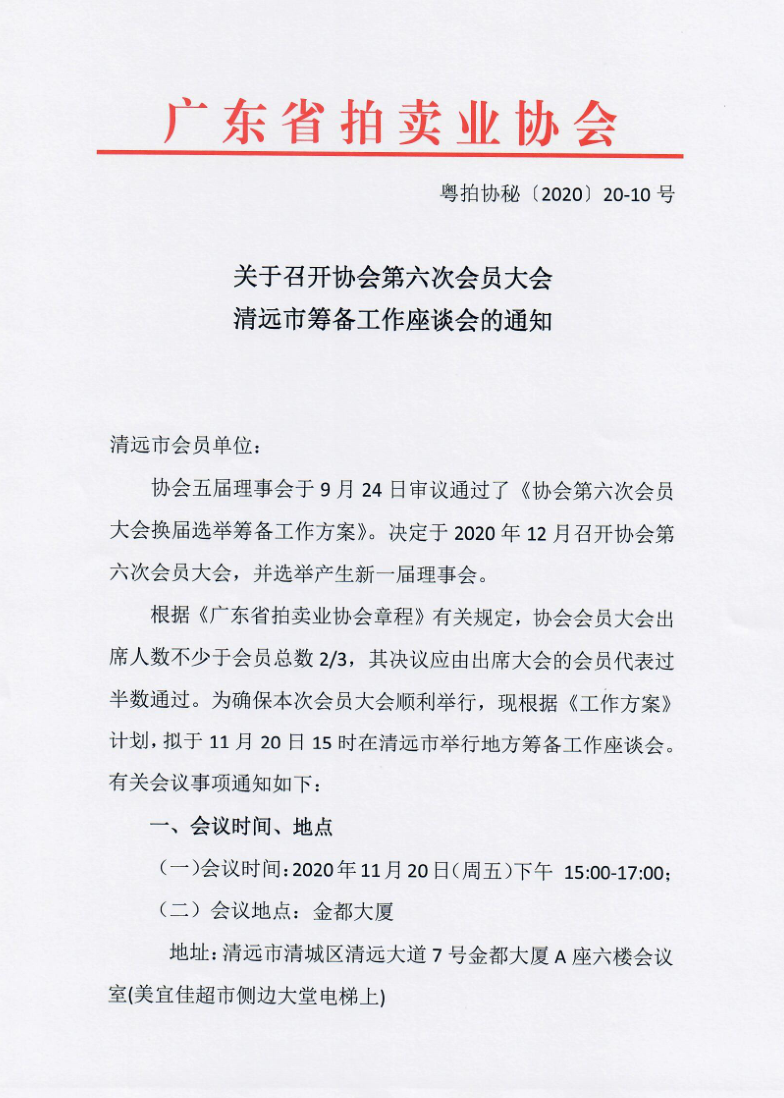 广东省拍卖业协会

粤拍协秘〔2020〕20-10 号

关于召开协会第六次会员大会
清远市筹备工作座谈会的通知

清远市会员单位：

协会五届理事会于 9 月 24 日审议通过了《协会第六次会员大会换届选举筹备工作方案》。决定于 2020 年 12 月召开协会第六次会员大会，并选举产生新一届理事会。

根据《广东省拍卖业协会章程》有关规定，协会会员大会出席人数不少于会员总数 2/3，其决议应由出席大会的会员代表过半数通过。为确保本次会员大会顺利举行，现根据《工作方案》计划，拟于 11 月 20 日 15 时在清远市举行地方筹备工作座谈会。有关会议事项通知如下：

一、会议时间、地点

（一）会议时间：2020 年 11 月 20 日（周五）下午 15:00-17:00；

（二）会议地点：金都大厦

地址：清远市清城区清远大道 7 号金都大厦 A 座六楼会议室(美宜佳超市侧边大堂电梯上)